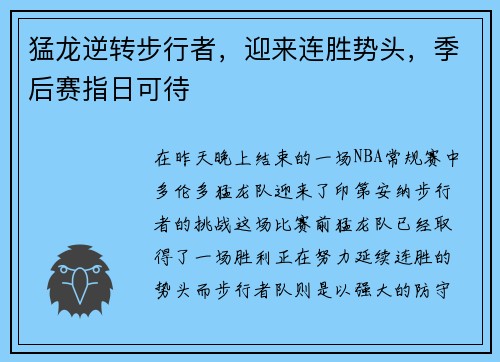 猛龙逆转步行者，迎来连胜势头，季后赛指日可待

在昨天晚上结束的一场NBA常规赛中多伦多猛龙队迎来了印第安纳步行者的挑战这场比赛前猛龙队已经取得了一场胜利正在努力延续连胜的势头而步行者队则是以强大的防守